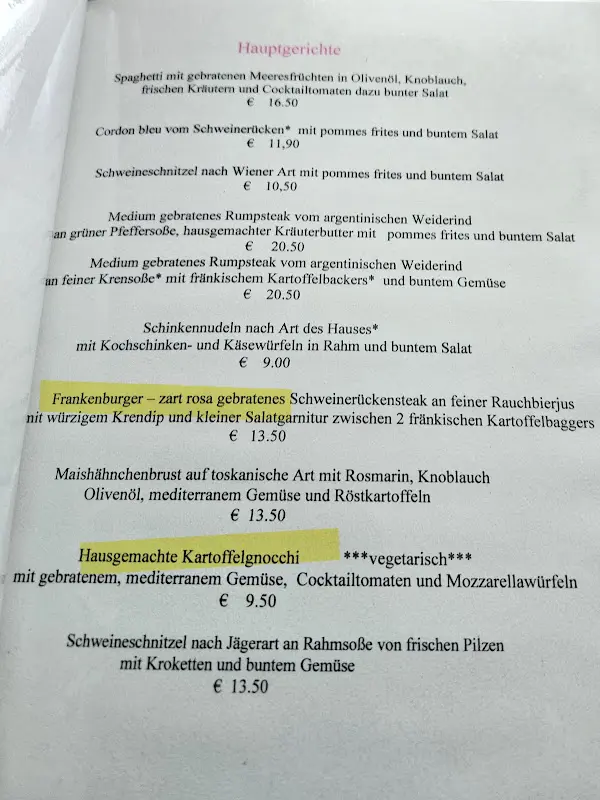 Hauptgerichte

Spaghetti mit gebratenen Meeresfrüchten in Olivenöl, Knoblauch, frischen Kräutern und Cocktailtomaten dazu bunter Salat
€ 16.50

Cordon bleu vom Schweinerücken* mit pommes frites und buntem Salat
€ 11,90

Schweineschnitzel nach Wiener Art mit pommes frites und buntem Salat
€ 10,50

Medium gebratenes Rumpsteak vom argentinischen Weiderind an grüner Pfeffersoße, hausgemachter Kräuterbutter mit pommes frites und buntem Salat
€ 20.50
Medium gebratenes Rumpsteak vom argentinischen Weiderind an feiner Krensoße* mit fränkischem Kartoffelbackers* und buntem Gemüse
€ 20.50

Schinkennudeln nach Art des Hauses*
mit Kochschinken- und Käsewürfeln in Rahm und buntem Salat
€ 9.00

Frankenburger – zart rosa gebratenes Schweinerückensteak an feiner Rauchbierjus nit würzigem Krendip und kleiner Salatgarnitur zwischen 2 fränkischen Kartoffelbaggers
€ 13.50

Maishähnchenbrust auf toskanische Art mit Rosmarin, Knoblauch Olivenöl, mediterranem Gemüse und Röstkartoffeln
€ 13.50

Hausgemachte Kartoffelgnocchi ***vegetarisch***
mit gebratenem, mediterranem Gemüse, Cocktailtomaten und Mozzarellawürfeln
€ 9.50

Schweineschnitzel nach Jägerart an Rahmsoße von frischen Pilzen mit Kroketten und buntem Gemüse
€ 13.50